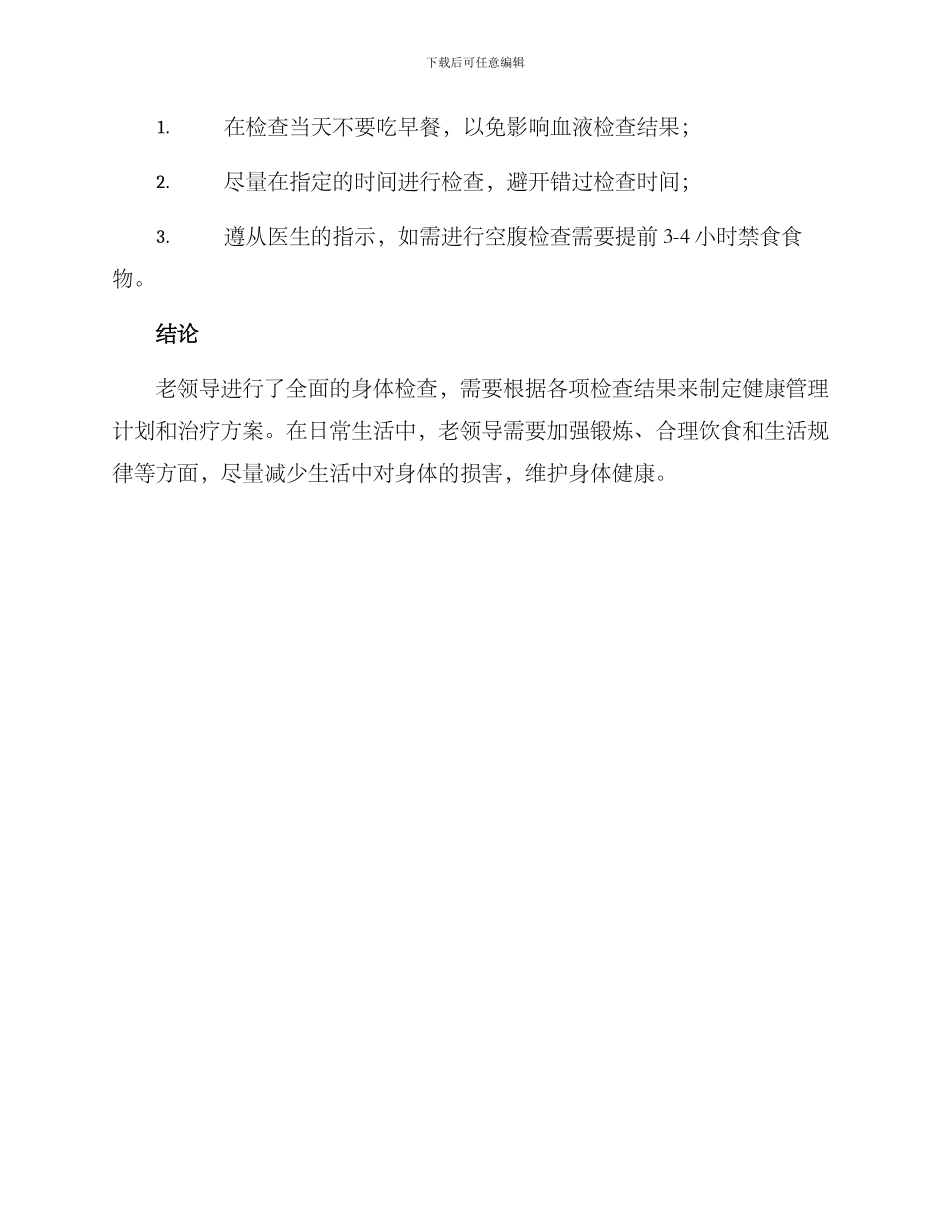 下载后可任意编辑

1. 在检查当天不要吃早餐，以免影响血液检查结果；

2. 尽量在指定的时间进行检查，避开错过检查时间；

3. 遵从医生的指示，如需进行空腹检查需要提前 3-4 小时禁食食物。

结论

老领导进行了全面的身体检查，需要根据各项检查结果来制定健康管理计划和治疗方案。在日常生活中，老领导需要加强锻炼、合理饮食和生活规律等方面，尽量减少生活中对身体的损害，维护身体健康。